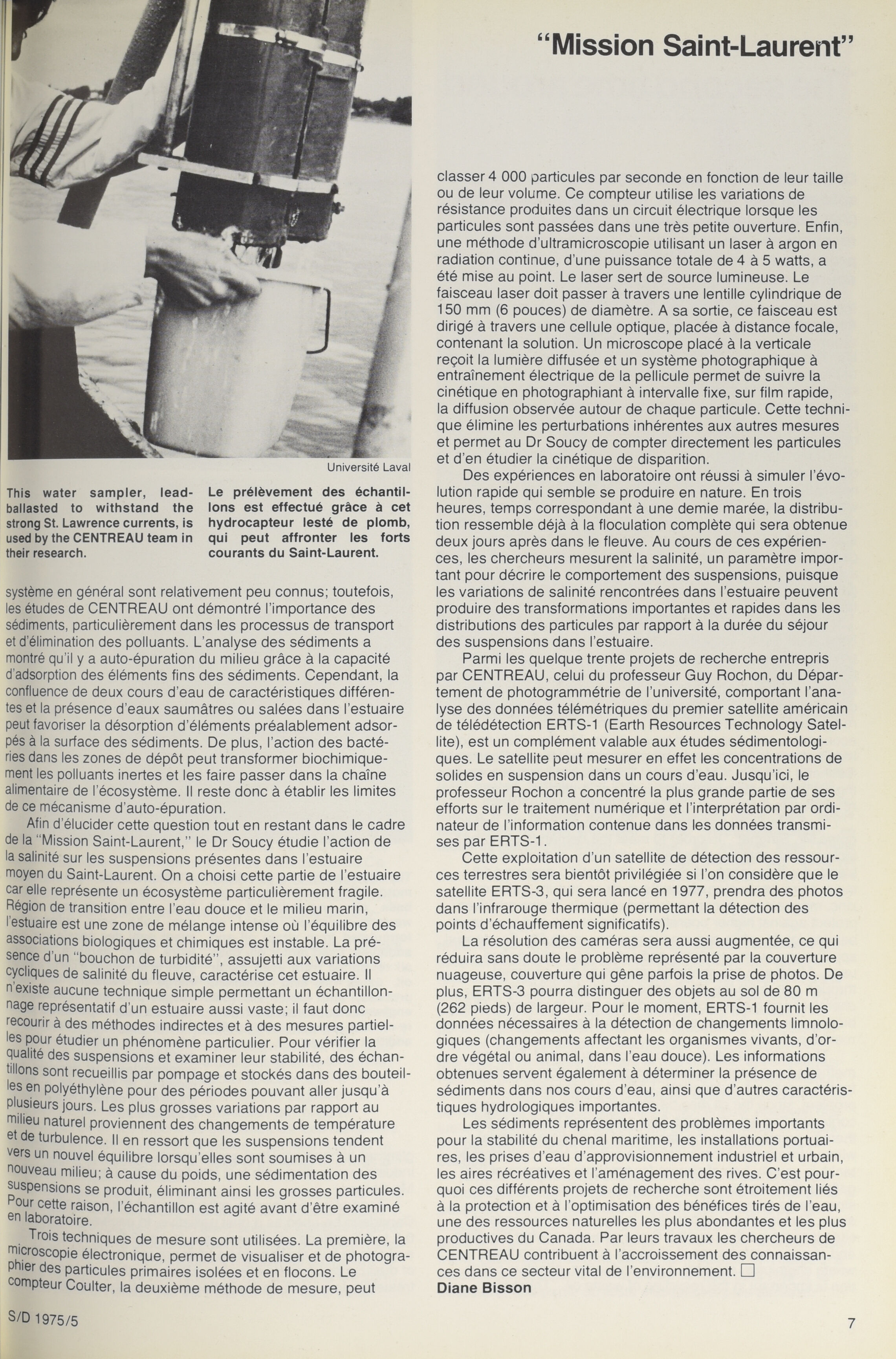 "Mission Saint-Laurent"

Université Laval

This water sampler, lead-ballasted to withstand the strong St. Lawrence currents, is used by the CENTREAU team in their research.

Le prélèvement des échantillons est effectué grâce à cet hydrocapteur lesté de plomb, qui peut affronter les forts courants du Saint-Laurent.

système en général sont relativement peu connus; toutefois, les études de CENTREAU ont démontré l'importance des sédiments, particulièrement dans les processus de transport et d'élimination des polluants. L'analyse des sédiments a montré qu'il y a auto-épuration du milieu grâce à la capacité d'adsorption des éléments fins des sédiments. Cependant, la confluence de deux cours d'eau de caractéristiques différentes et la présence d'eaux saumâtres ou salées dans l'estuaire peut favoriser la désorption d'éléments préalablement adsorpés à la surface des sédiments. De plus, l'action des bactéries dans les zones de dépôt peut transformer biochimiquement les polluants inertes et les faire passer dans la chaîne alimentaire de l'écosystème. Il reste donc à établir les limites de ce mécanisme d'auto-épuration.

Afin d'élucider cette question tout en restant dans le cadre de la "Mission Saint-Laurent," le Dr Soucy étudie l'action de la salinité sur les suspensions présentes dans l'estuaire moyen du Saint-Laurent. On a choisi cette partie de l'estuaire car elle représente un écosystème particulièrement fragile. Région de transition entre l'eau douce et le milieu marin, l'estuaire est une zone de mélange intense où l'équilibre des associations biologiques et chimiques est instable. La présence d'un "bouchon de turbidité", assujetti aux variations cycliques de salinité du fleuve, caractérise cet estuaire. Il n'existe aucune technique simple permettant un échantillonnage représentatif d'un estuaire aussi vaste; il faut donc recourir à des méthodes indirectes et à des mesures partielles pour étudier un phénomène particulier. Pour vérifier la qualité des suspensions et examiner leur stabilité, des échantillons sont recueillis par pompage et stockés dans des bouteilles en polyéthylène pour des périodes pouvant aller jusqu'à plusieurs jours. Les plus grosses variations par rapport au milieu naturel proviennent des changements de température et de turbulence. Il en ressort que les suspensions tendent vers un nouvel équilibre lorsqu'elles sont soumises à un nouveau milieu; à cause du poids, une sédimentation des suspensions se produit, éliminant ainsi les grosses particules. Pour cette raison, l'échantillon est agité avant d'être examiné en laboratoire.

Trois techniques de mesure sont utilisées. La première, la microscopie électronique, permet de visualiser et de photographier des particules primaires isolées et en flocons. Le compteur Coulter, la deuxième méthode de mesure, peut classer 4 000 particules par seconde en fonction de leur taille ou de leur volume. Ce compteur utilise les variations de résistance produites dans un circuit électrique lorsque les particules sont passées dans une très petite ouverture. Enfin, une méthode d'ultramicroscopie utilisant un laser à argon en radiation continue, d'une puissance totale de 4 à 5 watts, a été mise au point. Le laser sert de source lumineuse. Le faisceau laser doit passer à travers une lentille cylindrique de 150 mm (6 pouces) de diamètre. A sa sortie, ce faisceau est dirigé à travers une cellule optique, placée à distance focale, contenant la solution. Un microscope placé à la verticale reçoit la lumière diffusée et un système photographique à entraînement électrique de la pellicule permet de suivre la cinétique en photographiant à intervalle fixe, sur film rapide, la diffusion observée autour de chaque particule. Cette technique élimine les perturbations inhérentes aux autres mesures et permet au Dr Soucy de compter directement les particules et d'en étudier la cinétique de disparition.

Des expériences en laboratoire ont réussi à simuler l'évolution rapide qui semble se produire en nature. En trois heures, temps correspondant à une demie marée, la distribution ressemble déjà à la floculation complète qui sera obtenue deux jours après dans le fleuve. Au cours de ces expériences, les chercheurs mesurent la salinité, un paramètre important pour décrire le comportement des suspensions, puisque les variations de salinité rencontrées dans l'estuaire peuvent produire des transformations importantes et rapides dans les distributions des particules par rapport à la durée du séjour des suspensions dans l'estuaire.

Parmi les quelque trente projets de recherche entrepris par CENTREAU, celui du professeur Guy Rochon, du Département de photogrammétrie de l'université, comportant l'analyse des données télémétriques du premier satellite américain de télédétection ERTS-1 (Earth Resources Technology Satellite), est un complément valable aux études sédimentologiques. Le satellite peut mesurer en effet les concentrations de solides en suspension dans un cours d'eau. Jusqu'ici, le professeur Rochon a concentré la plus grande partie de ses efforts sur le traitement numérique et l'interprétation par ordinateur de l'information contenue dans les données transmises par ERTS-1.

Cette exploitation d'un satellite de détection des ressources terrestres sera bientôt privilégiée si l'on considère que le satellite ERTS-3, qui sera lancé en 1977, prendra des photos dans l'infrarouge thermique (permettant la détection des points d'échauffement significatifs).

La résolution des caméras sera aussi augmentée, ce qui réduira sans doute le problème représenté par la couverture nuageuse, couverture qui gêne parfois la prise de photos. De plus, ERTS-3 pourra distinguer des objets au sol de 80 m (262 pieds) de largeur. Pour le moment, ERTS-1 fournit les données nécessaires à la détection de changements limnologiques (changements affectant les organismes vivants, d'ordre végétal ou animal, dans l'eau douce). Les informations obtenues servent également à déterminer la présence de sédiments dans nos cours d'eau, ainsi que d'autres caractéristiques hydrologiques importantes.

Les sédiments représentent des problèmes importants pour la stabilité du chenal maritime, les installations portuaires, les prises d'eau d'approvisionnement industriel et urbain, les aires récréatives et l'aménagement des rives. C'est pourquoi ces différents projets de recherche sont étroitement liés à la protection et à l'optimisation des bénéfices tirés de l'eau, une des ressources naturelles les plus abondantes et les plus productives du Canada. Par leurs travaux les chercheurs de CENTREAU contribuent à l'accroissement des connaissances dans ce secteur vital de l'environnement. □
Diane Bisson

S/D 1975/5

7